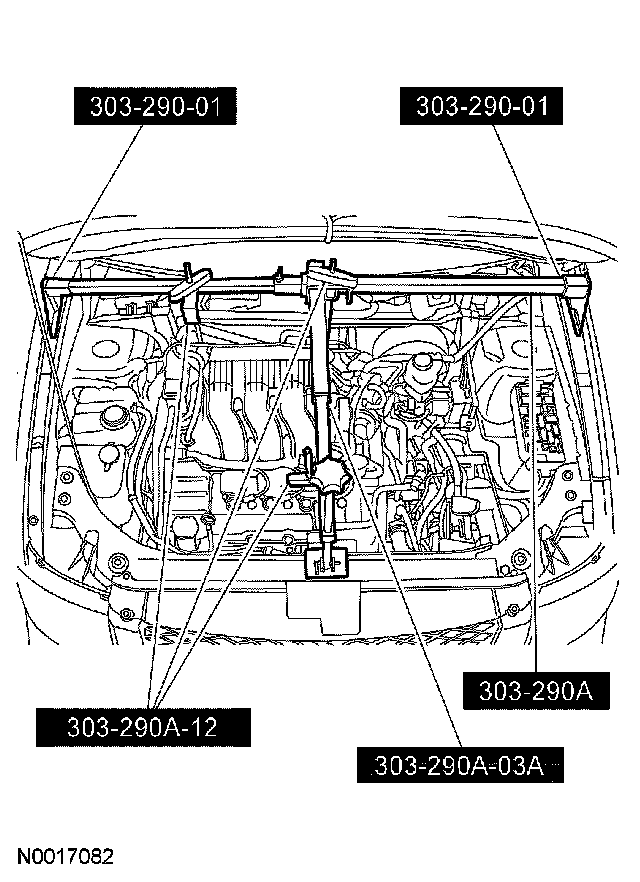 303-290-01

303-290-01

303-290A

303-290A-12

303-290A-03A

N0017082